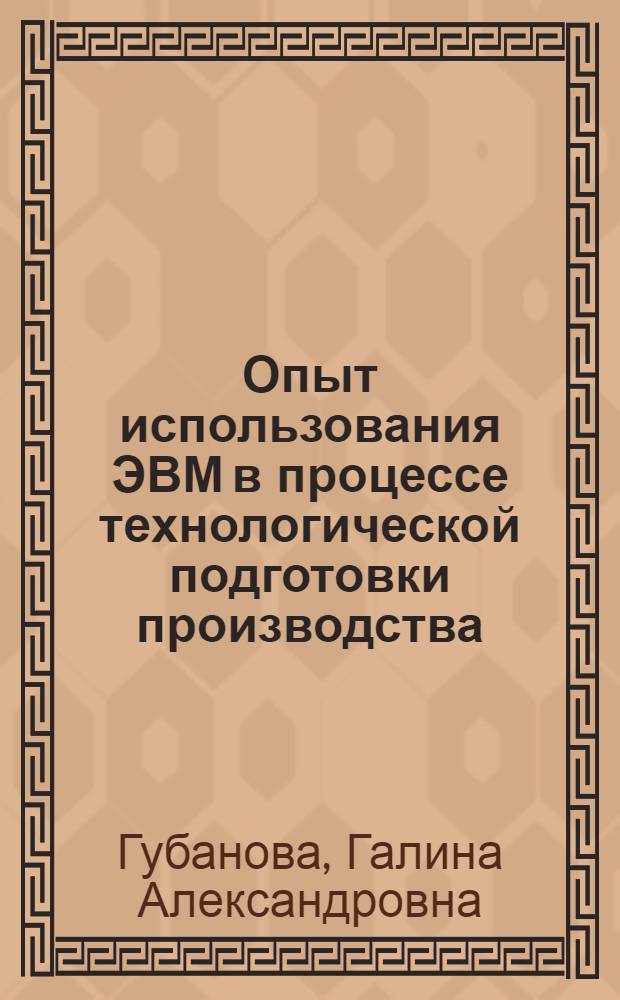 Опыт использования ЭВМ в процессе технологической подготовки производства

Губанова, Галина Александровна